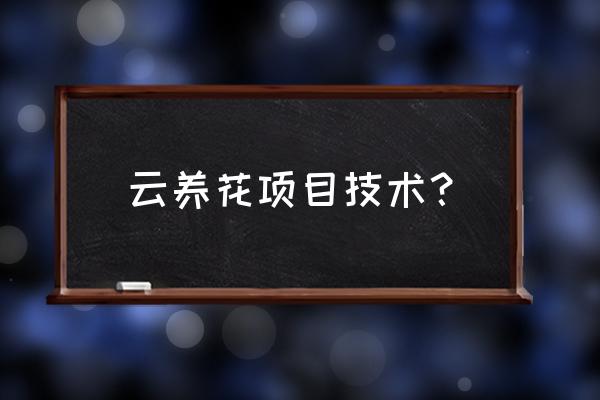 云养花项目技术？